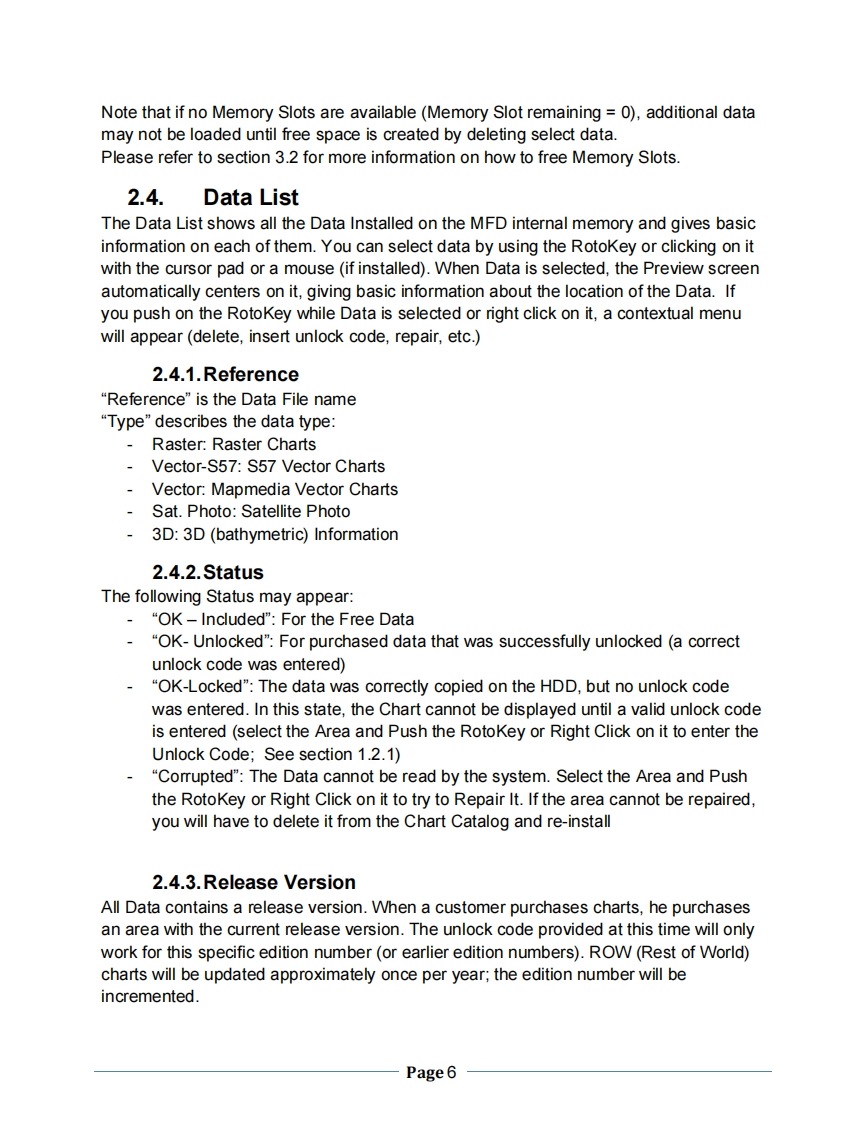 Note that if no Memory Slots are available (Memory Slot remaining = 0), additional data may not be loaded until free space is created by deleting select data.
Please refer to section 3.2 for more information on how to free Memory Slots.

2.4. Data List

The Data List shows all the Data Installed on the MFD internal memory and gives basic information on each of them. You can select data by using the RotoKey or clicking on it with the cursor pad or a mouse (if installed). When Data is selected, the Preview screen automatically centers on it, giving basic information about the location of the Data. If you push on the RotoKey while Data is selected or right click on it, a contextual menu will appear (delete, insert unlock code, repair, etc.)

2.4.1. Reference

“Reference” is the Data File name
“Type” describes the data type:
- Raster: Raster Charts
- Vector-S57: S57 Vector Charts
- Vector: Mapmedia Vector Charts
- Sat. Photo: Satellite Photo
- 3D: 3D (bathymetric) Information

2.4.2. Status

The following Status may appear:
- “OK – Included”: For the Free Data
- “OK- Unlocked”: For purchased data that was successfully unlocked (a correct unlock code was entered)
- “OK-Locked”: The data was correctly copied on the HDD, but no unlock code was entered. In this state, the Chart cannot be displayed until a valid unlock code is entered (select the Area and Push the RotoKey or Right Click on it to enter the Unlock Code; See section 1.2.1)
- “Corrupted”: The Data cannot be read by the system. Select the Area and Push the RotoKey or Right Click on it to try to Repair It. If the area cannot be repaired, you will have to delete it from the Chart Catalog and re-install

2.4.3. Release Version

All Data contains a release version. When a customer purchases charts, he purchases an area with the current release version. The unlock code provided at this time will only work for this specific edition number (or earlier edition numbers). ROW (Rest of World) charts will be updated approximately once per year; the edition number will be incremented.

Page 6